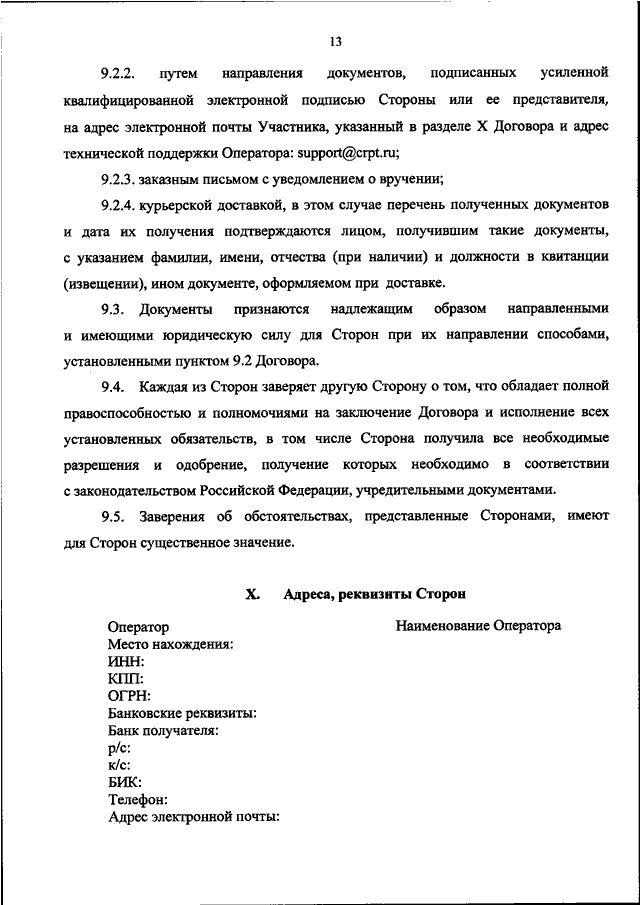 13

9.2.2. путем направления документов, подписанных усиленной квалифицированной электронной подписью Стороны или ее представителя, на адрес электронной почты Участника, указанный в разделе X Договора и адрес технической поддержки Оператора: support@crpt.ru;

9.2.3. заказным письмом с уведомлением о вручении;

9.2.4. курьерской доставкой, в этом случае перечень полученных документов и дата их получения подтверждаются лицом, получившим такие документы, с указанием фамилии, имени, отчества (при наличии) и должности в квитанции (извещении), ином документе, оформляемом при доставке.

9.3. Документы признаются надлежащим образом направленными и имеющими юридическую силу для Сторон при их направлении способами, установленными пунктом 9.2 Договора.

9.4. Каждая из Сторон заверяет другую Сторону о том, что обладает полной правоспособностью и полномочиями на заключение Договора и исполнение всех установленных обязательств, в том числе Сторона получила все необходимые разрешения и одобрение, получение которых необходимо в соответствии с законодательством Российской Федерации, учредительными документами.

9.5. Заверения об обстоятельствах, представленные Сторонами, имеют для Сторон существенное значение.

X. Адреса, реквизиты Сторон

Оператор
Место нахождения:
ИНН:
КПП:
ОГРН:
Банковские реквизиты:
Банк получателя:
р/с:
к/с:
БИК:
Телефон:
Адрес электронной почты:

Наименование Оператора